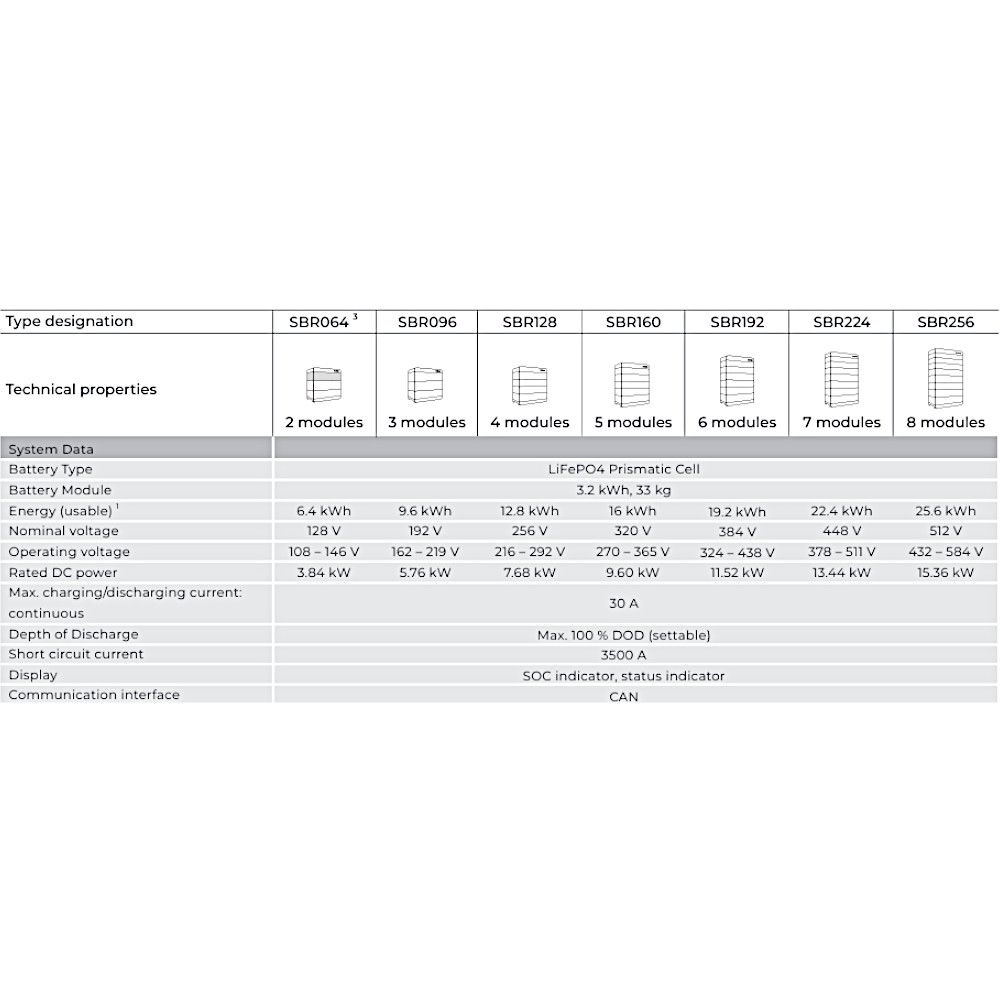 | Type designation | SBR064 $^3$ | SBR096 | SBR128 | SBR160 | SBR192 | SBR224 | SBR256 |
|---|---|---|---|---|---|---|---|
| Technical properties | 2 modules | 3 modules | 4 modules | 5 modules | 6 modules | 7 modules | 8 modules |
| System Data | | | | | | | |
| Battery Type | LiFePO4 Prismatic Cell | | | | | | |
| Battery Module | 3.2 kWh, 33 kg | | | | | | |
| Energy (usable) $^1$ | 6.4 kWh | 9.6 kWh | 12.8 kWh | 16 kWh | 19.2 kWh | 22.4 kWh | 25.6 kWh |
| Nominal voltage | 128 V | 192 V | 256 V | 320 V | 384 V | 448 V | 512 V |
| Operating voltage | 108 – 146 V | 162 – 219 V | 216 – 292 V | 270 – 365 V | 324 – 438 V | 378 – 511 V | 432 – 584 V |
| Rated DC power | 3.84 kW | 5.76 kW | 7.68 kW | 9.60 kW | 11.52 kW | 13.44 kW | 15.36 kW |
| Max. charging/discharging current: continuous | 30 A | | | | | | |
| Depth of Discharge | Max. 100 % DOD (settable) | | | | | | |
| Short circuit current | 3500 A | | | | | | |
| Display | SOC indicator, status indicator | | | | | | |
| Communication interface | CAN | | | | | | |